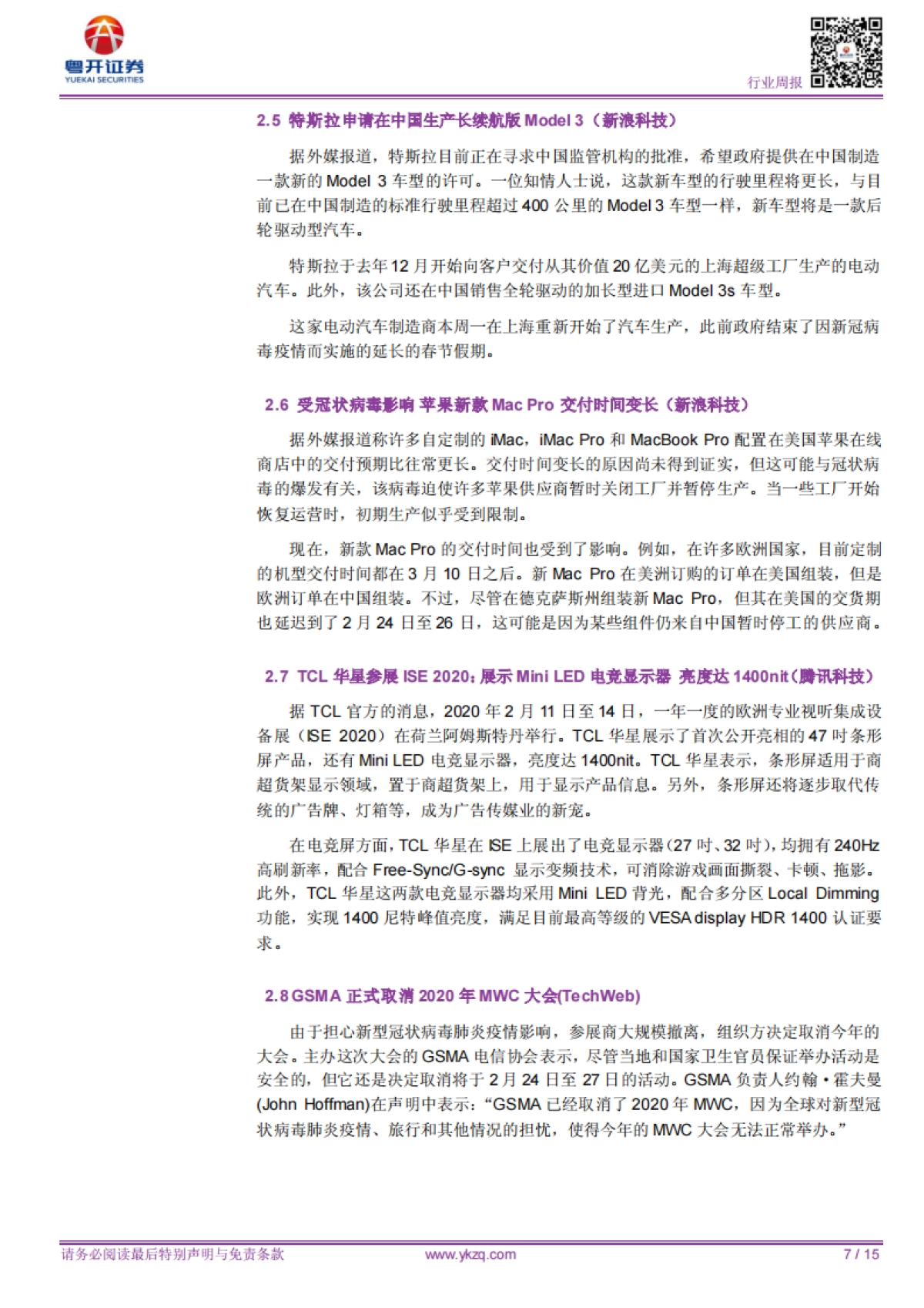 粤开证券
YUEKAI SECURITIES

行业周报

2.5 特斯拉申请在中国生产长续航版 Model 3（新浪科技）

据外媒报道，特斯拉目前正在寻求中国监管机构的批准，希望政府提供在中国制造一款新的 Model 3 车型的许可。一位知情人士说，这款新车型的行驶里程将更长，与目前已在中国制造的标准行驶里程超过 400 公里的 Model 3 车型一样，新车型将是一款后轮驱动型汽车。

特斯拉于去年 12 月开始向客户交付从其价值 20 亿美元的上海超级工厂生产的电动汽车。此外，该公司还在中国销售全轮驱动的加长型进口 Model 3s 车型。

这家电动汽车制造商本周一在上海重新开始了汽车生产，此前政府结束了因新冠病毒疫情而实施的延长的春节假期。

2.6 受冠状病毒影响 苹果新款 Mac Pro 交付时间变长（新浪科技）

据外媒报道称许多自定制的 iMac，iMac Pro 和 MacBook Pro 配置在美国苹果在线商店中的交付预期比往常更长。交付时间变长的原因尚未得到证实，但这可能与冠状病毒的爆发有关，该病毒迫使许多苹果供应商暂时关闭工厂并暂停生产。当一些工厂开始恢复运营时，初期生产似乎受到限制。

现在，新款 Mac Pro 的交付时间也受到了影响。例如，在许多欧洲国家，目前定制的机型交付时间都在 3 月 10 日之后。新 Mac Pro 在美洲订购的订单在美国组装，但是欧洲订单在中国组装。不过，尽管在德克萨斯州组装新 Mac Pro，但其在美国的交货期也延迟到了 2 月 24 日至 26 日，这可能是因为某些组件仍来自中国暂时停工的供应商。

2.7 TCL 华星参展 ISE 2020：展示 Mini LED 电竞显示器 亮度达 1400nit（腾讯科技）

据 TCL 官方的消息，2020 年 2 月 11 日至 14 日，一年一度的欧洲专业视听集成设备展（ISE 2020）在荷兰阿姆斯特丹举行。TCL 华星展示了首次公开亮相的 47 吋条形屏产品，还有 Mini LED 电竞显示器，亮度达 1400nit。TCL 华星表示，条形屏适用于商超货架显示领域，置于商超货架上，用于显示产品信息。另外，条形屏还将逐步取代传统的广告牌、灯箱等，成为广告传媒业的新宠。

在电竞屏方面，TCL 华星在 ISE 上展出了电竞显示器（27 吋、32 吋），均拥有 240Hz 高刷新率，配合 Free-Sync/G-sync 显示变频技术，可消除游戏画面撕裂、卡顿、拖影。此外，TCL 华星这两款电竞显示器均采用 Mini LED 背光，配合多分区 Local Dimming 功能，实现 1400 尼特峰值亮度，满足目前最高等级的 VESA display HDR 1400 认证要求。

2.8 GSMA 正式取消 2020 年 MWC 大会(TechWeb)

由于担心新型冠状病毒肺炎疫情影响，参展商大规模撤离，组织方决定取消今年的大会。主办这次大会的 GSMA 电信协会表示，尽管当地和国家卫生官员保证举办活动是安全的，但它还是决定取消将于 2 月 24 日至 27 日的活动。GSMA 负责人约翰·霍夫曼(John Hoffman)在声明中表示：“GSMA 已经取消了 2020 年 MWC，因为全球对新型冠状病毒肺炎疫情、旅行和其他情况的担忧，使得今年的 MWC 大会无法正常举办。”

请务必阅读最后特别声明与免责条款　www.ykzq.com　7 / 15